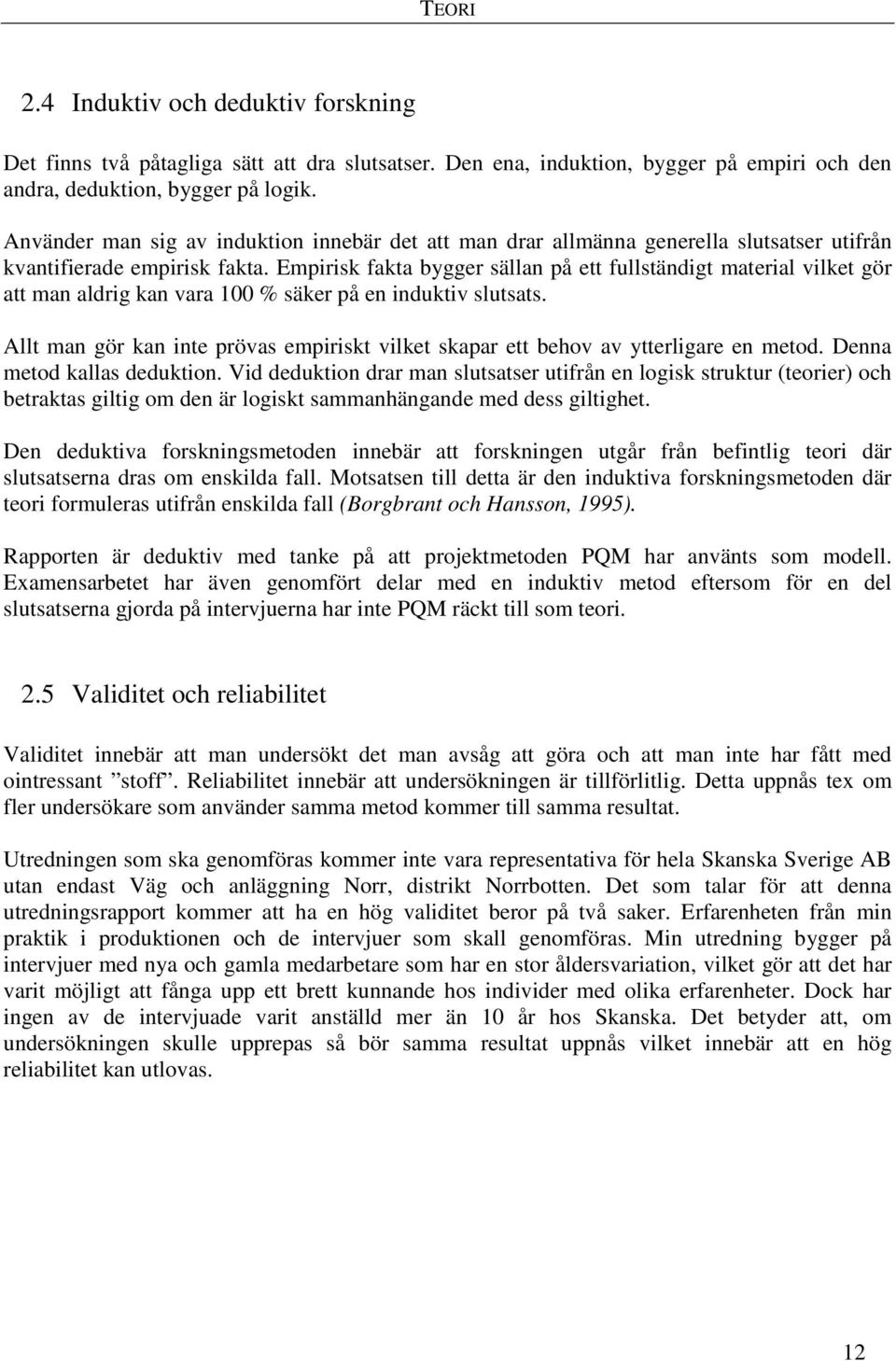 TEORI

2.4 Induktiv och deduktiv forskning

Det finns två påtagliga sätt att dra slutsatser. Den ena, induktion, bygger på empiri och den andra, deduktion, bygger på logik.

Använder man sig av induktion innebär det att man drar allmänna generella slutsatser utifrån kvantifierade empirisk fakta. Empirisk fakta bygger sällan på ett fullständigt material vilket gör att man aldrig kan vara 100 % säker på en induktiv slutsats.

Allt man gör kan inte prövas empiriskt vilket skapar ett behov av ytterligare en metod. Denna metod kallas deduktion. Vid deduktion drar man slutsatser utifrån en logisk struktur (teorier) och betraktas giltig om den är logiskt sammanhängande med dess giltighet.

Den deduktiva forskningsmetoden innebär att forskningen utgår från befintlig teori där slutsatserna dras om enskilda fall. Motsatsen till detta är den induktiva forskningsmetoden där teori formuleras utifrån enskilda fall (Borgbrant och Hansson, 1995).

Rapporten är deduktiv med tanke på att projektmetoden PQM har använts som modell. Examensarbetet har även genomfört delar med en induktiv metod eftersom för en del slutsatserna gjorda på intervjuerna har inte PQM räckt till som teori.

2.5 Validitet och reliabilitet

Validitet innebär att man undersökt det man avsåg att göra och att man inte har fått med ointressant ”stoff”. Reliabilitet innebär att undersökningen är tillförlitlig. Detta uppnås tex om fler undersökare som använder samma metod kommer till samma resultat.

Utredningen som ska genomföras kommer inte vara representativa för hela Skanska Sverige AB utan endast Väg och anläggning Norr, distrikt Norrbotten. Det som talar för att denna utredningsrapport kommer att ha en hög validitet beror på två saker. Erfarenheten från min praktik i produktionen och de intervjuer som skall genomföras. Min utredning bygger på intervjuer med nya och gamla medarbetare som har en stor åldersvariation, vilket gör att det har varit möjligt att fånga upp ett brett kunnande hos individer med olika erfarenheter. Dock har ingen av de intervjuade varit anställd mer än 10 år hos Skanska. Det betyder att, om undersökningen skulle upprepas så bör samma resultat uppnås vilket innebär att en hög reliabilitet kan utlovas.

12